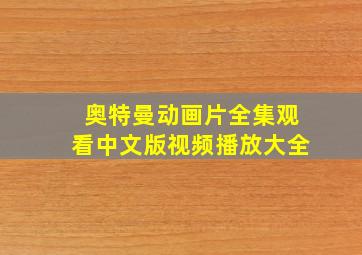 奥特曼动画片全集观看中文版视频播放大全